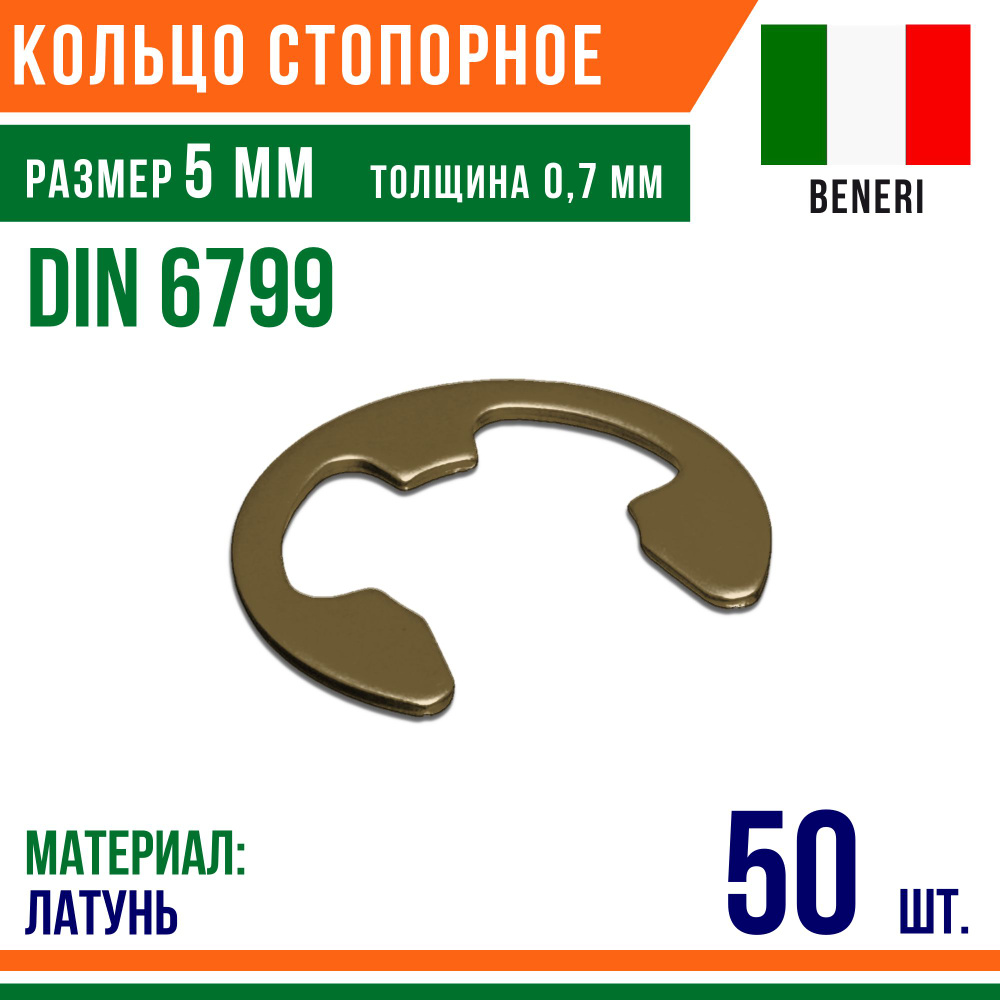 КОЛЬЦО СТОПОРНОЕ

РАЗМЕР 5 ММ ТОЛЩИНА 0,7 ММ

BENERI

DIN 6799

МАТЕРИАЛ:
ЛАТУНЬ

50 ШТ.